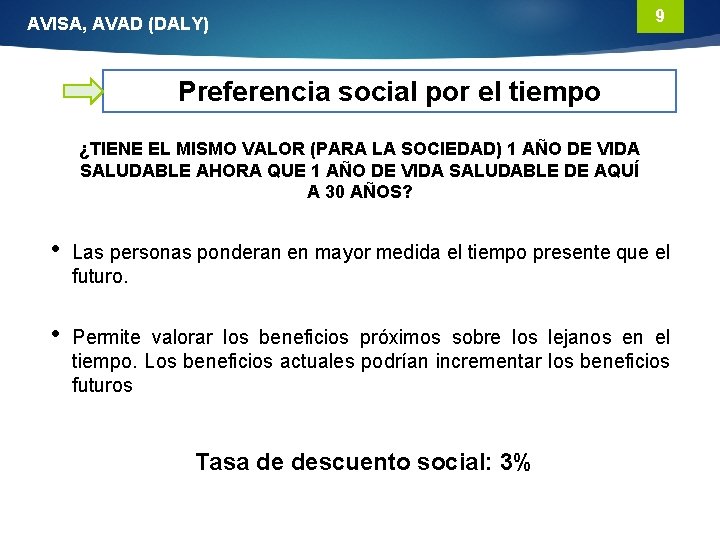 AVISA, AVAD (DALY)

9

Preferencia social por el tiempo

¿TIENE EL MISMO VALOR (PARA LA SOCIEDAD) 1 AÑO DE VIDA SALUDABLE AHORA QUE 1 AÑO DE VIDA SALUDABLE DE AQUÍ A 30 AÑOS?

• Las personas ponderan en mayor medida el tiempo presente que el futuro.

• Permite valorar los beneficios próximos sobre los lejanos en el tiempo. Los beneficios actuales podrían incrementar los beneficios futuros

Tasa de descuento social: 3%